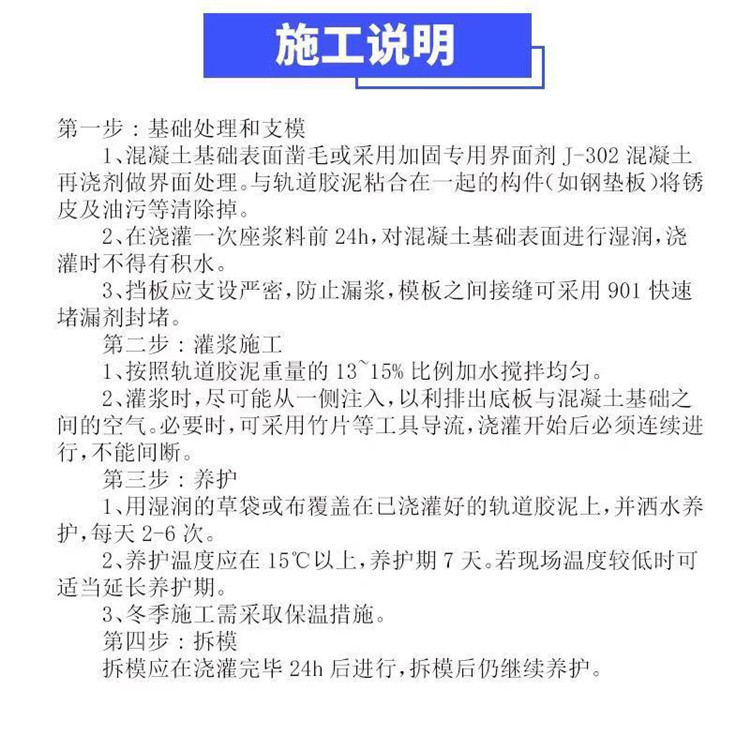 施工说明

第一步：基础处理和支模

1、混凝土基础表面凿毛或采用加固专用界面剂 J-302 混凝土再浇剂做界面处理。与轨道胶泥粘合在一起的构件(如钢垫板)将锈皮及油污等清除掉。

2、在浇灌一次座浆料前 24h，对混凝土基础表面进行湿润，浇灌时不得有积水。

3、挡板应支设严密，防止漏浆，模板之间接缝可采用 901 快速堵漏剂封堵。

第二步：灌浆施工

1、按照轨道胶泥重量的 13~15% 比例加水搅拌均匀。

2、灌浆时，尽可能从一侧注入，以利排出底板与混凝土基础之间的空气。必要时，可采用竹片等工具导流，浇灌开始后必须连续进行，不能间断。

第三步：养护

1、用湿润的草袋或布覆盖在已浇灌好的轨道胶泥上，并洒水养护，每天 2-6 次。

2、养护温度应在 15℃以上，养护期 7 天。若现场温度较低时可适当延长养护期。

3、冬季施工需采取保温措施。

第四步：拆模

拆模应在浇灌完毕 24h 后进行，拆模后仍继续养护。